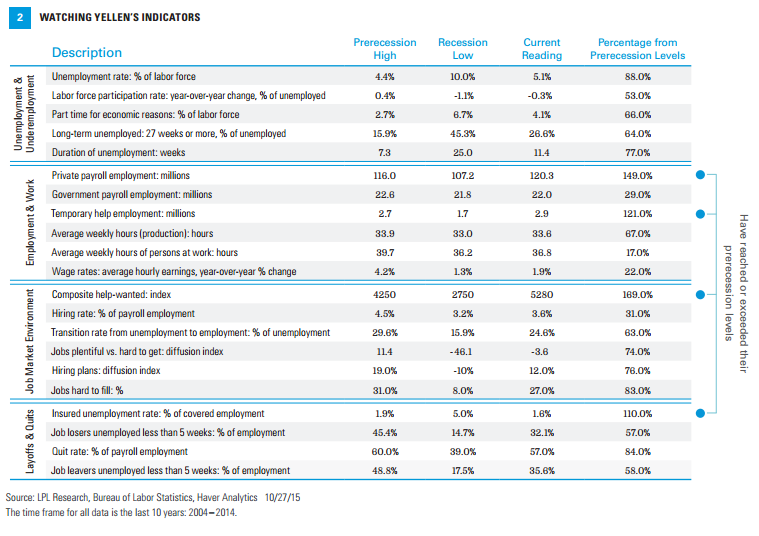 2 WATCHING YELLEN'S INDICATORS

| | Description | Prerecession High | Recession Low | Current Reading | Percentage from Prerecession Levels |
|---|---|---|---|---|---|
| Unemployment & Underemployment | Unemployment rate: % of labor force | 4.4% | 10.0% | 5.1% | 88.0% |
| | Labor force participation rate: year-over-year change, % of unemployed | 0.4% | -1.1% | -0.3% | 53.0% |
| | Part time for economic reasons: % of labor force | 2.7% | 6.7% | 4.1% | 66.0% |
| | Long-term unemployed: 27 weeks or more, % of unemployed | 15.9% | 45.3% | 26.6% | 64.0% |
| | Duration of unemployment: weeks | 7.3 | 25.0 | 11.4 | 77.0% |
| Employment & Work | Private payroll employment: millions | 116.0 | 107.2 | 120.3 | 149.0% |
| | Government payroll employment: millions | 22.6 | 21.8 | 22.0 | 29.0% |
| | Temporary help employment: millions | 2.7 | 1.7 | 2.9 | 121.0% |
| | Average weekly hours (production): hours | 33.9 | 33.0 | 33.6 | 67.0% |
| | Average weekly hours of persons at work: hours | 39.7 | 36.2 | 36.8 | 17.0% |
| | Wage rates: average hourly earnings, year-over-year % change | 4.2% | 1.3% | 1.9% | 22.0% |
| Job Market Environment | Composite help-wanted: index | 4250 | 2750 | 5280 | 169.0% |
| | Hiring rate: % of payroll employment | 4.5% | 3.2% | 3.6% | 31.0% |
| | Transition rate from unemployment to employment: % of unemployment | 29.6% | 15.9% | 24.6% | 63.0% |
| | Jobs plentiful vs. hard to get: diffusion index | 11.4 | -46.1 | -3.6 | 74.0% |
| | Hiring plans: diffusion index | 19.0% | -10% | 12.0% | 76.0% |
| | Jobs hard to fill: % | 31.0% | 8.0% | 27.0% | 83.0% |
| Layoffs & Quits | Insured unemployment rate: % of covered employment | 1.9% | 5.0% | 1.6% | 110.0% |
| | Job losers unemployed less than 5 weeks: % of employment | 45.4% | 14.7% | 32.1% | 57.0% |
| | Quit rate: % of payroll employment | 60.0% | 39.0% | 57.0% | 84.0% |
| | Job leavers unemployed less than 5 weeks: % of employment | 48.8% | 17.5% | 35.6% | 58.0% |

Have reached or exceeded their prerecession levels

Source: LPL Research, Bureau of Labor Statistics, Haver Analytics 10/27/15
The time frame for all data is the last 10 years: 2004–2014.